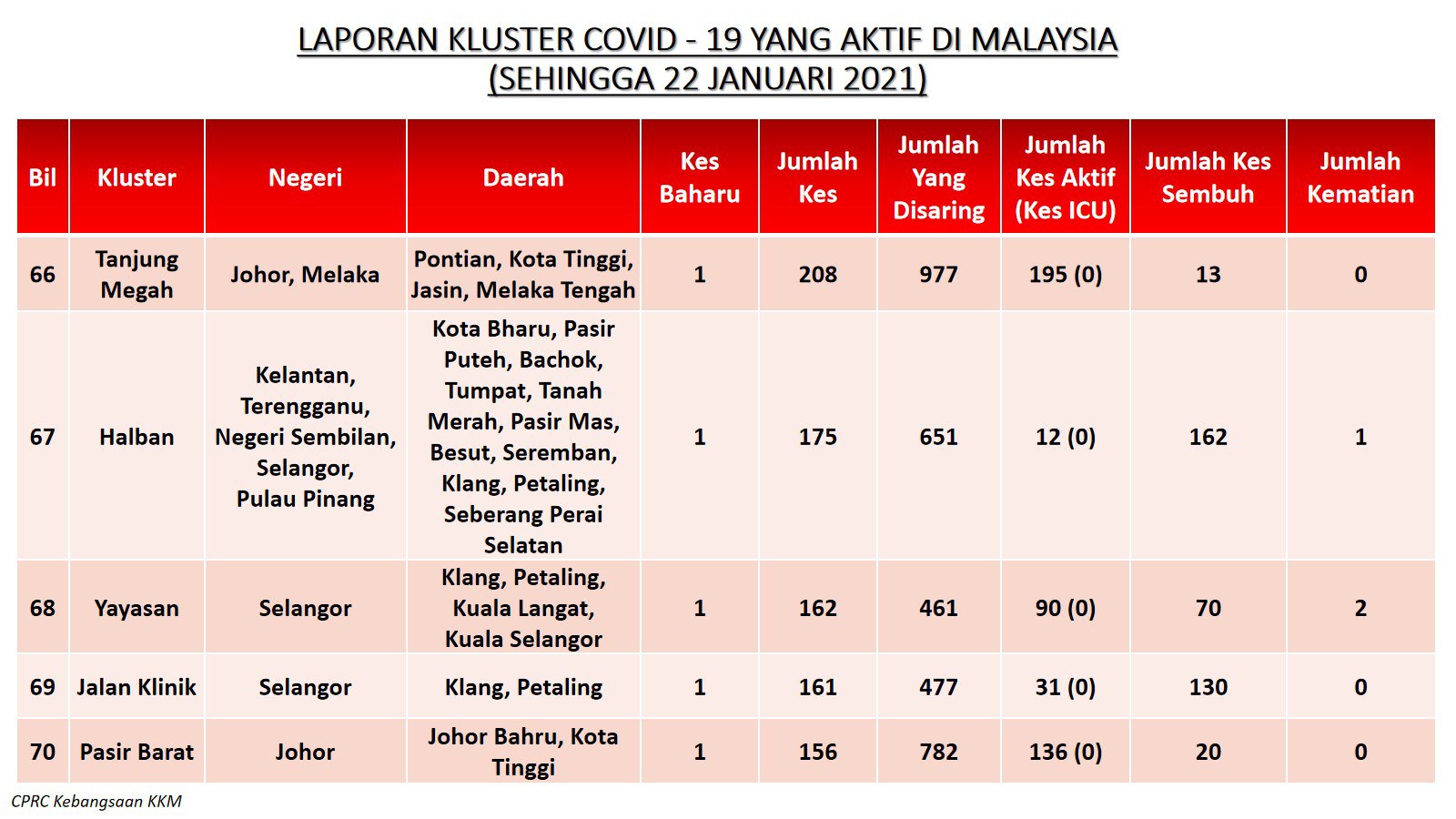 LAPORAN KLUSTER COVID - 19 YANG AKTIF DI MALAYSIA
(SEHINGGA 22 JANUARI 2021)

| Bil | Kluster | Negeri | Daerah | Kes Baharu | Jumlah Kes | Jumlah Yang Disaring | Jumlah Kes Aktif (Kes ICU) | Jumlah Kes Sembuh | Jumlah Kematian |
|---|---|---|---|---|---|---|---|---|---|
| 66 | Tanjung Megah | Johor, Melaka | Pontian, Kota Tinggi, Jasin, Melaka Tengah | 1 | 208 | 977 | 195 (0) | 13 | 0 |
| 67 | Halban | Kelantan, Terengganu, Negeri Sembilan, Selangor, Pulau Pinang | Kota Bharu, Pasir Puteh, Bachok, Tumpat, Tanah Merah, Pasir Mas, Besut, Seremban, Klang, Petaling, Seberang Perai Selatan | 1 | 175 | 651 | 12 (0) | 162 | 1 |
| 68 | Yayasan | Selangor | Klang, Petaling, Kuala Langat, Kuala Selangor | 1 | 162 | 461 | 90 (0) | 70 | 2 |
| 69 | Jalan Klinik | Selangor | Klang, Petaling | 1 | 161 | 477 | 31 (0) | 130 | 0 |
| 70 | Pasir Barat | Johor | Johor Bahru, Kota Tinggi | 1 | 156 | 782 | 136 (0) | 20 | 0 |

CPRC Kebangsaan KKM